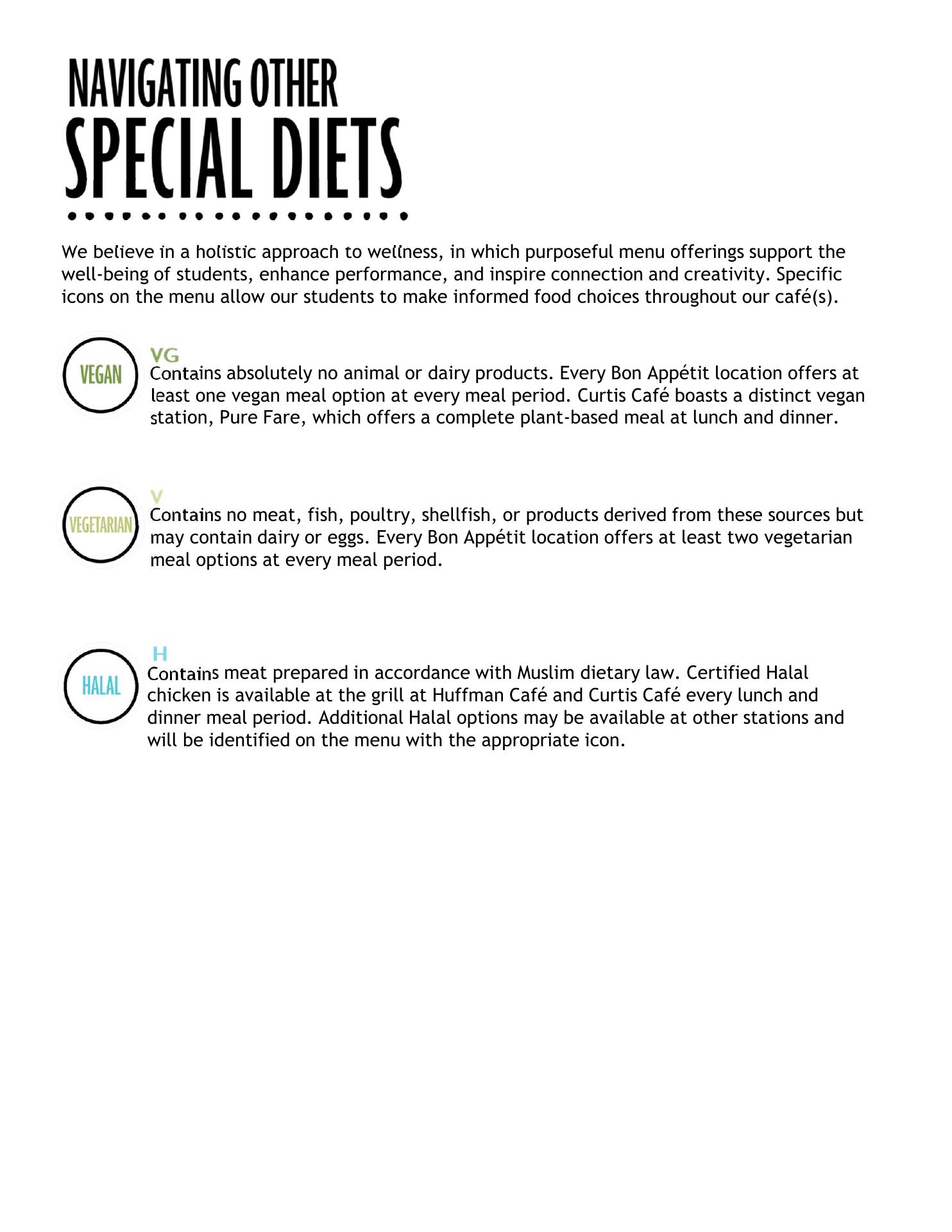 NAVIGATING OTHER
SPECIAL DIETS

We believe in a holistic approach to wellness, in which purposeful menu offerings support the well-being of students, enhance performance, and inspire connection and creativity. Specific icons on the menu allow our students to make informed food choices throughout our café(s).

VEGAN

VG
Contains absolutely no animal or dairy products. Every Bon Appétit location offers at least one vegan meal option at every meal period. Curtis Café boasts a distinct vegan station, Pure Fare, which offers a complete plant-based meal at lunch and dinner.

VEGETARIAN

V
Contains no meat, fish, poultry, shellfish, or products derived from these sources but may contain dairy or eggs. Every Bon Appétit location offers at least two vegetarian meal options at every meal period.

HALAL

H
Contains meat prepared in accordance with Muslim dietary law. Certified Halal chicken is available at the grill at Huffman Café and Curtis Café every lunch and dinner meal period. Additional Halal options may be available at other stations and will be identified on the menu with the appropriate icon.